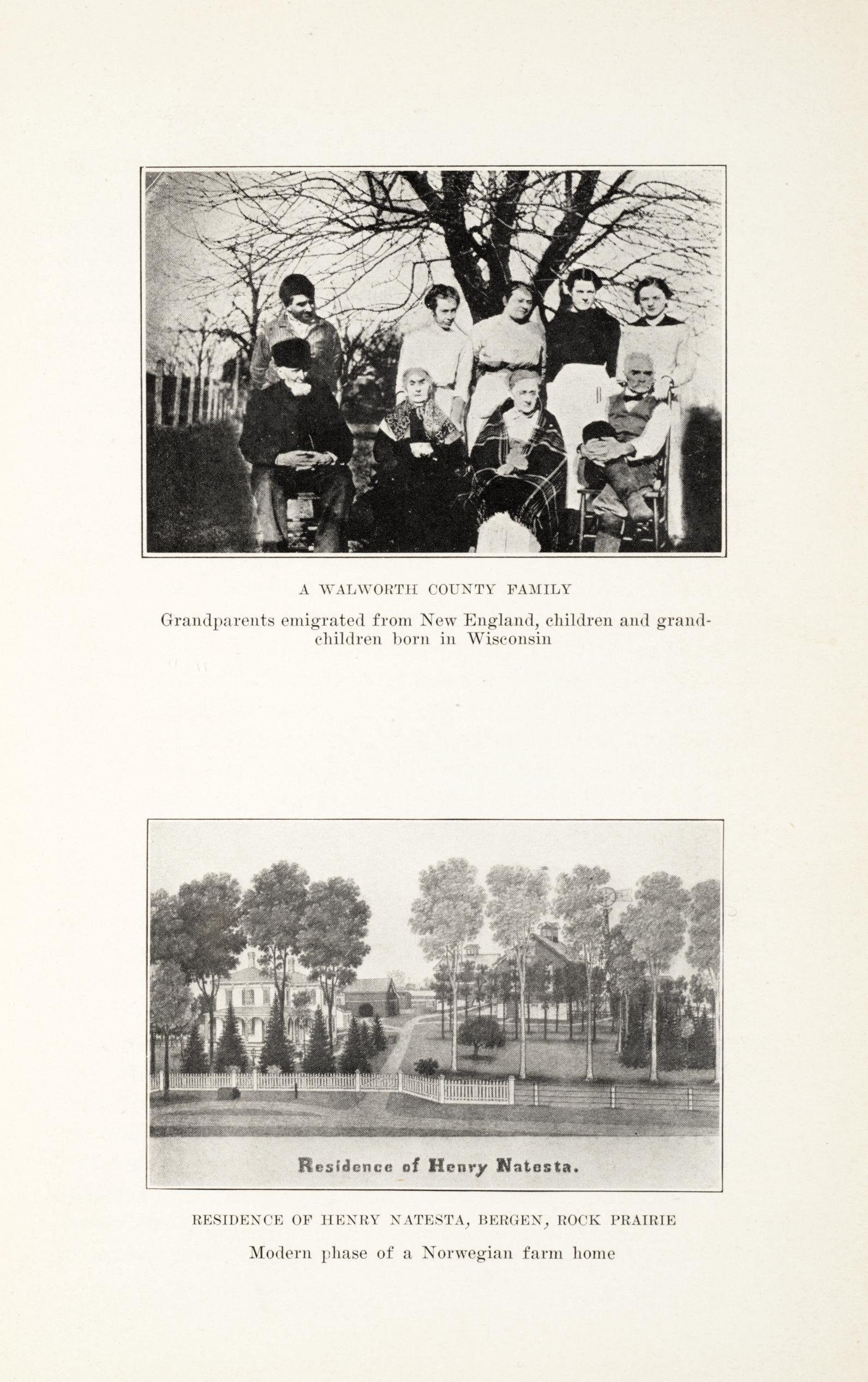 A WALWORTH COUNTY FAMILY

Grandparents emigrated from New England, children and grandchildren born in Wisconsin

Residence of Henry Natesta.

RESIDENCE OF HENRY NATESTA, BERGEN, ROCK PRAIRIE

Modern phase of a Norwegian farm home